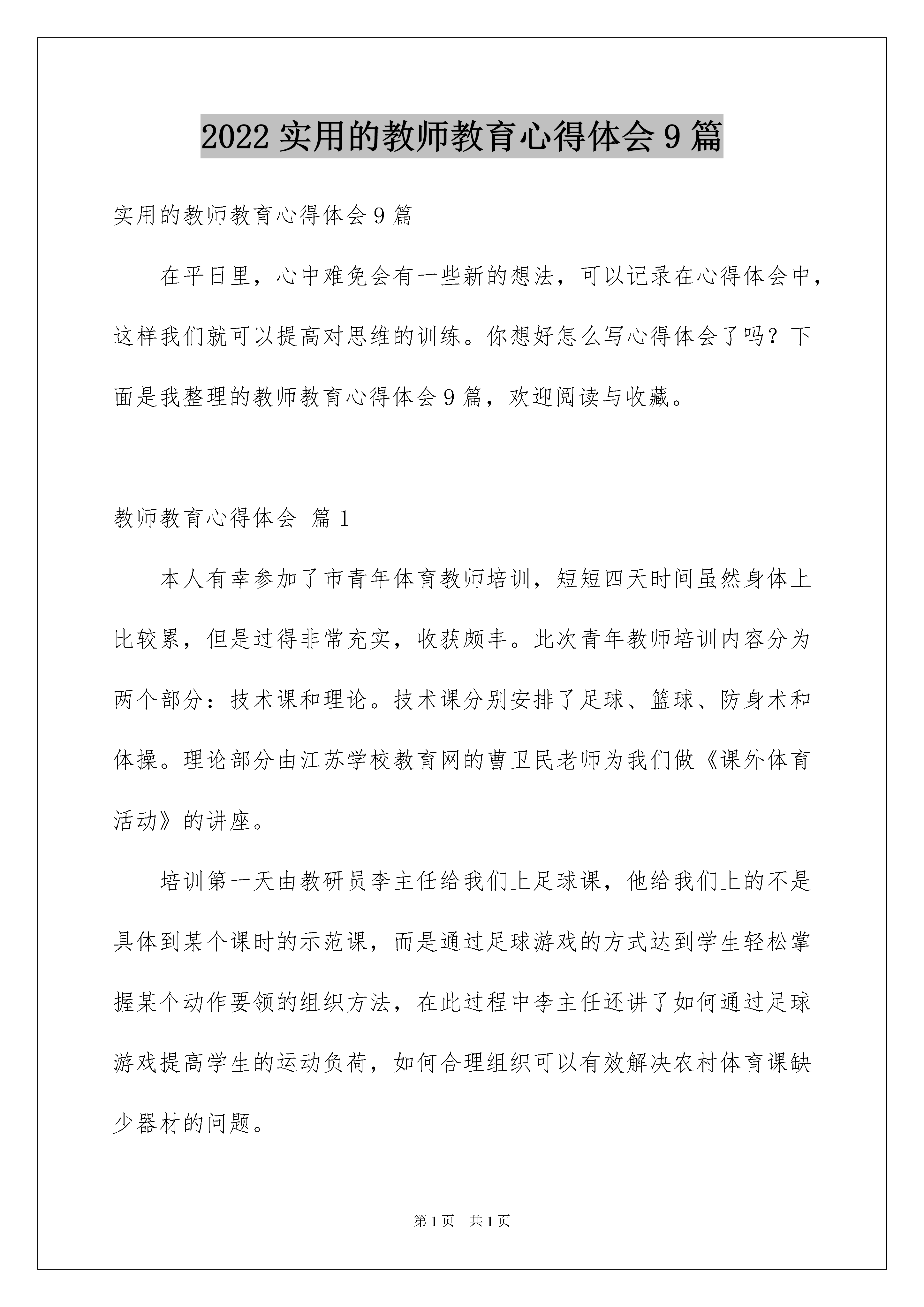 2022 实用的教师教育心得体会 9 篇

实用的教师教育心得体会 9 篇

在平日里，心中难免会有一些新的想法，可以记录在心得体会中，这样我们就可以提高对思维的训练。你想好怎么写心得体会了吗？下面是我整理的教师教育心得体会 9 篇，欢迎阅读与收藏。

教师教育心得体会 篇 1

本人有幸参加了市青年体育教师培训，短短四天时间虽然身体上比较累，但是过得非常充实，收获颇丰。此次青年教师培训内容分为两个部分：技术课和理论。技术课分别安排了足球、篮球、防身术和体操。理论部分由江苏学校教育网的曹卫民老师为我们做《课外体育活动》的讲座。

培训第一天由教研员李主任给我们上足球课，他给我们上的不是具体到某个课时的示范课，而是通过足球游戏的方式达到学生轻松掌握某个动作要领的组织方法，在此过程中李主任还讲了如何通过足球游戏提高学生的运动负荷，如何合理组织可以有效解决农村体育课缺少器材的问题。

第 1 页 共 1 页